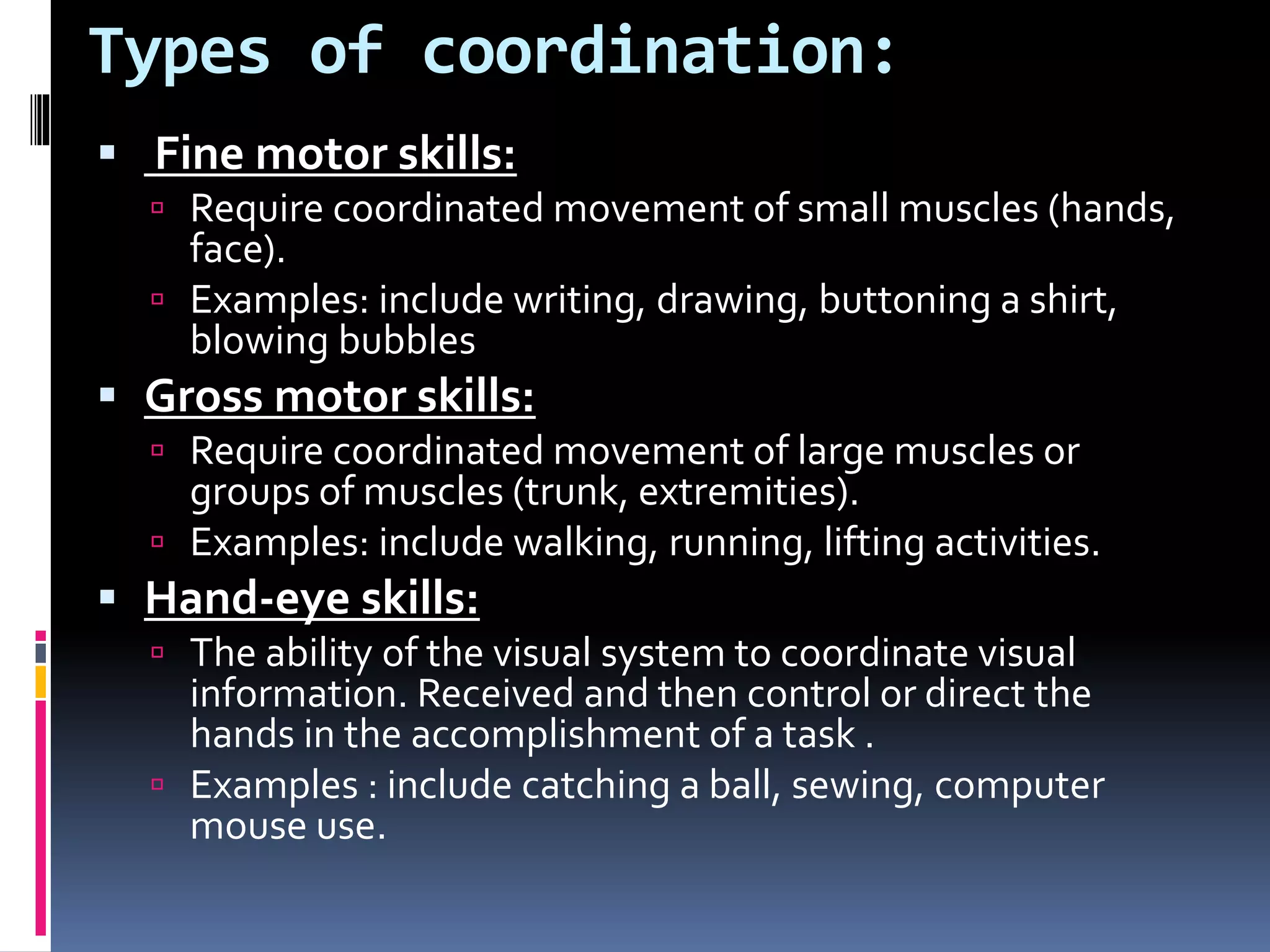 Types of coordination:

Fine motor skills:

Require coordinated movement of small muscles (hands, face).

Examples: include writing, drawing, buttoning a shirt, blowing bubbles

Gross motor skills:

Require coordinated movement of large muscles or groups of muscles (trunk, extremities).

Examples: include walking, running, lifting activities.

Hand-eye skills:

The ability of the visual system to coordinate visual information. Received and then control or direct the hands in the accomplishment of a task .

Examples : include catching a ball, sewing, computer mouse use.